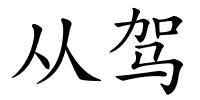 从驾